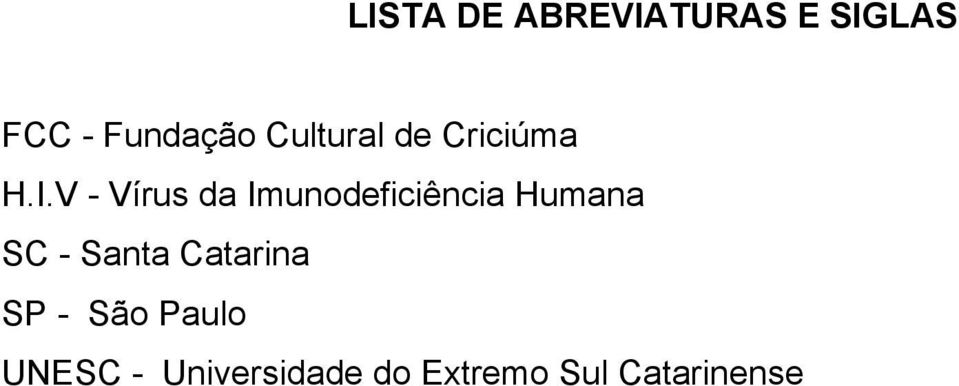 LISTA DE ABREVIATURAS E SIGLAS

FCC - Fundação Cultural de Criciúma

H.I.V - Vírus da Imunodeficiência Humana

SC - Santa Catarina

SP - São Paulo

UNESC - Universidade do Extremo Sul Catarinense